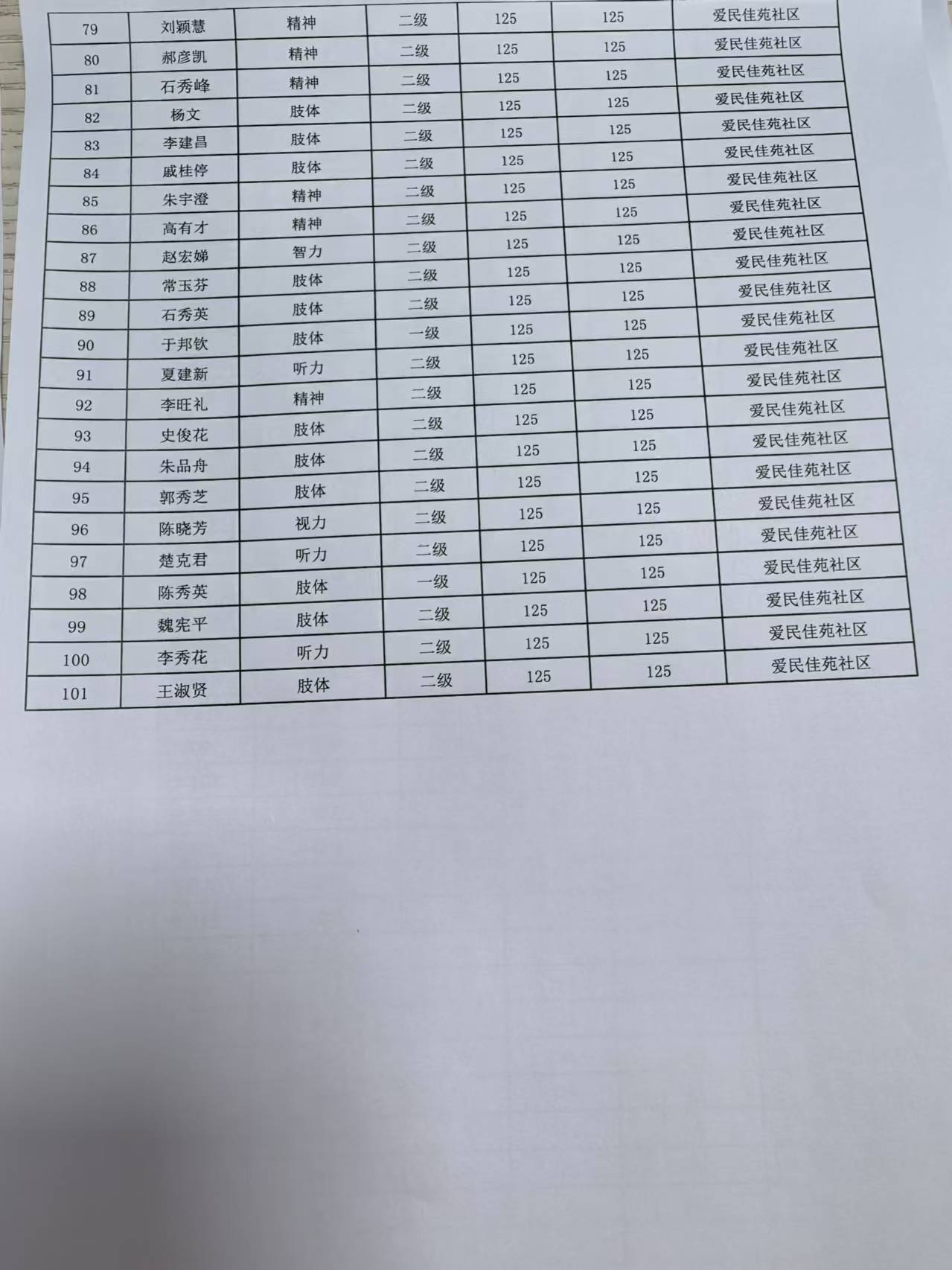 | 79 | 刘颖慧 | 精神 | 二级 | 125 | 125 | 爱民佳苑社区 |
|---|---|---|---|---|---|---|
| 80 | 郝彦凯 | 精神 | 二级 | 125 | 125 | 爱民佳苑社区 |
| 81 | 石秀峰 | 精神 | 二级 | 125 | 125 | 爱民佳苑社区 |
| 82 | 杨文 | 肢体 | 二级 | 125 | 125 | 爱民佳苑社区 |
| 83 | 李建昌 | 肢体 | 二级 | 125 | 125 | 爱民佳苑社区 |
| 84 | 戚桂停 | 肢体 | 二级 | 125 | 125 | 爱民佳苑社区 |
| 85 | 朱宇澄 | 精神 | 二级 | 125 | 125 | 爱民佳苑社区 |
| 86 | 高有才 | 精神 | 二级 | 125 | 125 | 爱民佳苑社区 |
| 87 | 赵宏娣 | 智力 | 二级 | 125 | 125 | 爱民佳苑社区 |
| 88 | 常玉芬 | 肢体 | 二级 | 125 | 125 | 爱民佳苑社区 |
| 89 | 石秀英 | 肢体 | 二级 | 125 | 125 | 爱民佳苑社区 |
| 90 | 于邦钦 | 肢体 | 一级 | 125 | 125 | 爱民佳苑社区 |
| 91 | 夏建新 | 听力 | 二级 | 125 | 125 | 爱民佳苑社区 |
| 92 | 李旺礼 | 精神 | 二级 | 125 | 125 | 爱民佳苑社区 |
| 93 | 史俊花 | 肢体 | 二级 | 125 | 125 | 爱民佳苑社区 |
| 94 | 朱品舟 | 肢体 | 二级 | 125 | 125 | 爱民佳苑社区 |
| 95 | 郭秀芝 | 肢体 | 二级 | 125 | 125 | 爱民佳苑社区 |
| 96 | 陈晓芳 | 视力 | 二级 | 125 | 125 | 爱民佳苑社区 |
| 97 | 楚克君 | 听力 | 二级 | 125 | 125 | 爱民佳苑社区 |
| 98 | 陈秀英 | 肢体 | 一级 | 125 | 125 | 爱民佳苑社区 |
| 99 | 魏宪平 | 肢体 | 二级 | 125 | 125 | 爱民佳苑社区 |
| 100 | 李秀花 | 听力 | 二级 | 125 | 125 | 爱民佳苑社区 |
| 101 | 王淑贤 | 肢体 | 二级 | 125 | 125 | 爱民佳苑社区 |